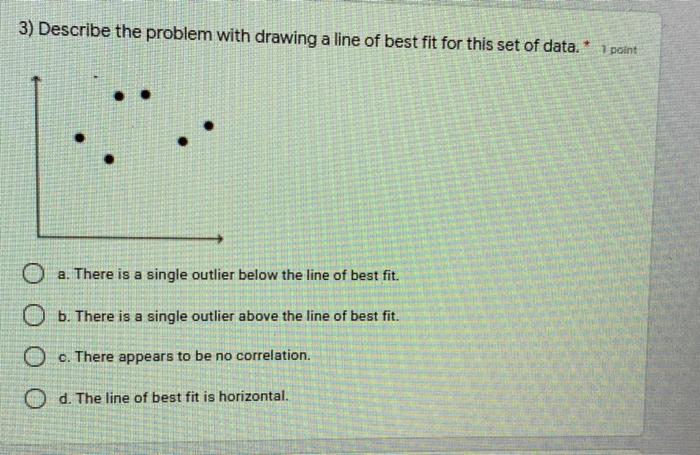 3) Describe the problem with drawing a line of best fit for this set of data. * 1 point

a. There is a single outlier below the line of best fit.

b. There is a single outlier above the line of best fit.

c. There appears to be no correlation.

d. The line of best fit is horizontal.